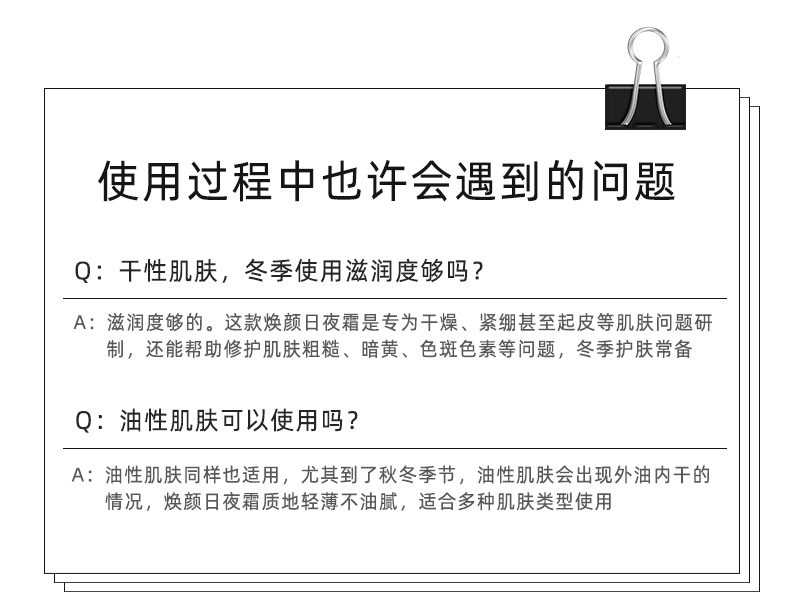 使用过程中也许会遇到的问题

Q：干性肌肤，冬季使用滋润度够吗？

A：滋润度够的。这款焕颜日夜霜是专为干燥、紧绷甚至起皮等肌肤问题研制，还能帮助修护肌肤粗糙、暗黄、色斑色素等问题，冬季护肤常备

Q：油性肌肤可以使用吗？

A：油性肌肤同样也适用，尤其到了秋冬季节，油性肌肤会出现外油内干的情况，焕颜日夜霜质地轻薄不油腻，适合多种肌肤类型使用